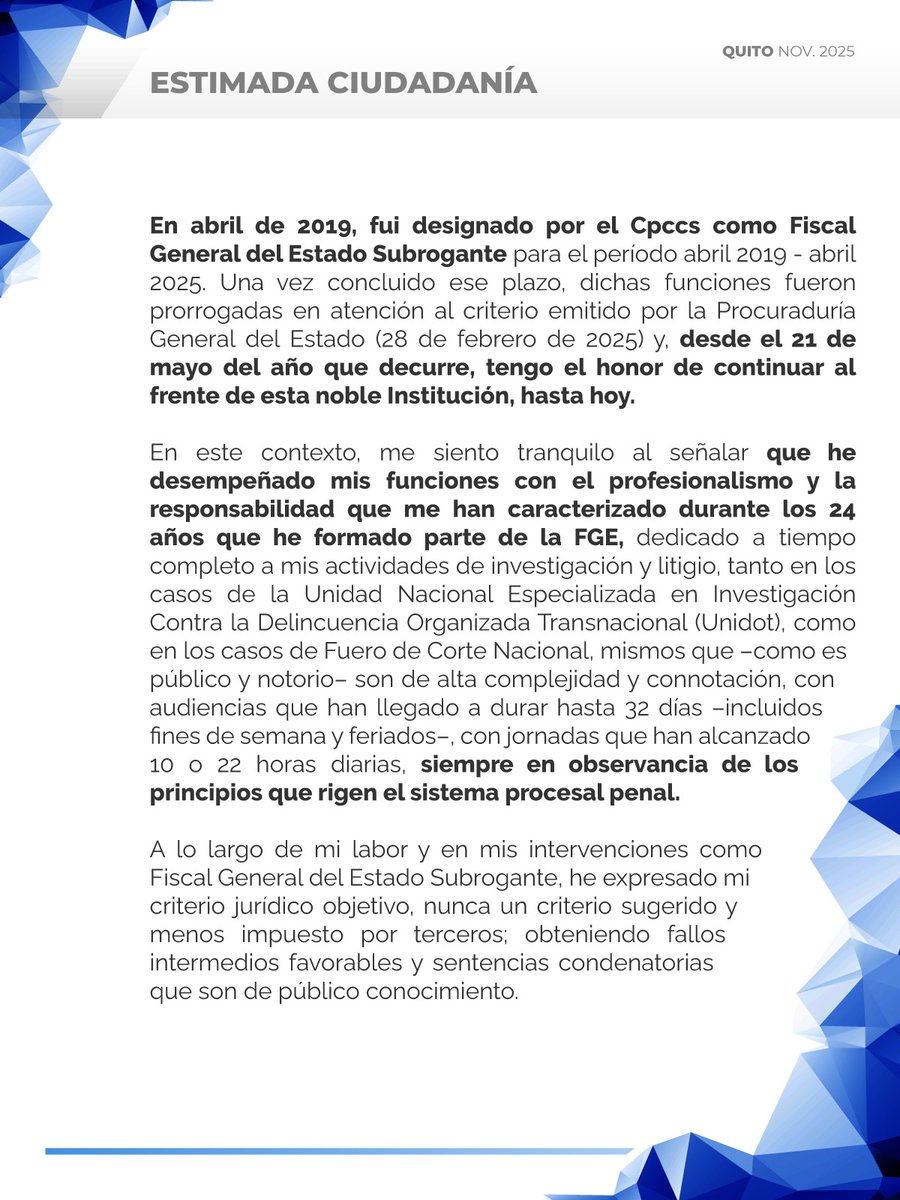 QUITO NOV. 2025

ESTIMADA CIUDADANÍA

En abril de 2019, fui designado por el Cpccs como Fiscal General del Estado Subrogante para el período abril 2019 - abril 2025. Una vez concluido ese plazo, dichas funciones fueron prorrogadas en atención al criterio emitido por la Procuraduría General del Estado (28 de febrero de 2025) y, desde el 21 de mayo del año que decurre, tengo el honor de continuar al frente de esta noble Institución, hasta hoy.

En este contexto, me siento tranquilo al señalar que he desempeñado mis funciones con el profesionalismo y la responsabilidad que me han caracterizado durante los 24 años que he formado parte de la FGE, dedicado a tiempo completo a mis actividades de investigación y litigio, tanto en los casos de la Unidad Nacional Especializada en Investigación Contra la Delincuencia Organizada Transnacional (Unidot), como en los casos de Fuero de Corte Nacional, mismos que –como es público y notorio– son de alta complejidad y connotación, con audiencias que han llegado a durar hasta 32 días –incluidos fines de semana y feriados–, con jornadas que han alcanzado 10 o 22 horas diarias, siempre en observancia de los principios que rigen el sistema procesal penal.

A lo largo de mi labor y en mis intervenciones como Fiscal General del Estado Subrogante, he expresado mi criterio jurídico objetivo, nunca un criterio sugerido y menos impuesto por terceros; obteniendo fallos intermedios favorables y sentencias condenatorias que son de público conocimiento.